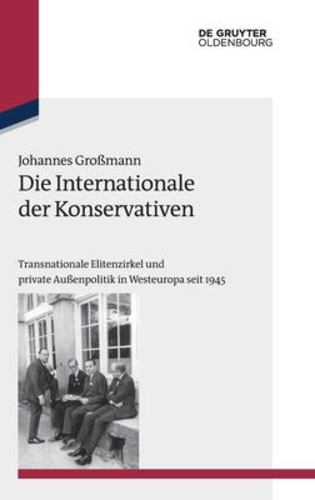 DE GRUYTER
OLDENBOURG

Johannes Großmann
Die Internationale der Konservativen

Transnationale Elitenzirkel und private Außenpolitik in Westeuropa seit 1945